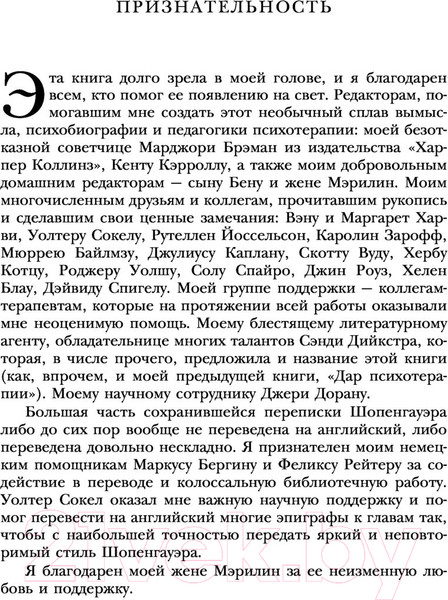 ПРИЗНАТЕЛЬНОСТЬ

Эта книга долго зрела в моей голове, и я благодарен всем, кто помог ее появлению на свет. Редакторам, помогавшим мне создать этот необычный сплав вымысла, психобиографии и педагогики психотерапии: моей безотказной советчице Марджори Брэман из издательства «Харпер Коллинз», Кенту Кэрроллу, а также моим добровольным домашним редакторам — сыну Бену и жене Мэрилин. Моим многочисленным друзьям и коллегам, прочитавшим рукопись и сделавшим свои ценные замечания: Вэну и Маргарет Харви, Уолтеру Сокелу, Рутеллен Йоссельсон, Каролин Зарофф, Мюррею Байлмзу, Джулиусу Каплану, Скотту Вуду, Хербу Котцу, Роджеру Уолшу, Солу Спайро, Джин Роуз, Хелен Блау, Дэйвиду Спигелу. Моей группе поддержки — коллегам-терапевтам, которые на протяжении всей работы оказывали мне неоценимую помощь. Моему блестящему литературному агенту, обладательнице многих талантов Сэнди Дийкстра, которая, в числе прочего, предложила и название этой книги (как, впрочем, и моей предыдущей книги, «Дар психотерапии»). Моему научному сотруднику Джери Дорану.

Большая часть сохранившейся переписки Шопенгауэра либо до сих пор вообще не переведена на английский, либо переведена довольно нескладно. Я признателен моим немецким помощникам Маркусу Бергину и Феликсу Рейтеру за содействие в переводе и колоссальную библиотечную работу. Уолтер Сокел оказал мне важную научную поддержку и помог перевести на английский многие эпиграфы к главам так, чтобы с наибольшей точностью передать яркий и неповторимый стиль Шопенгауэра.

Я благодарен моей жене Мэрилин за ее неизменную любовь и поддержку.

21vek.by